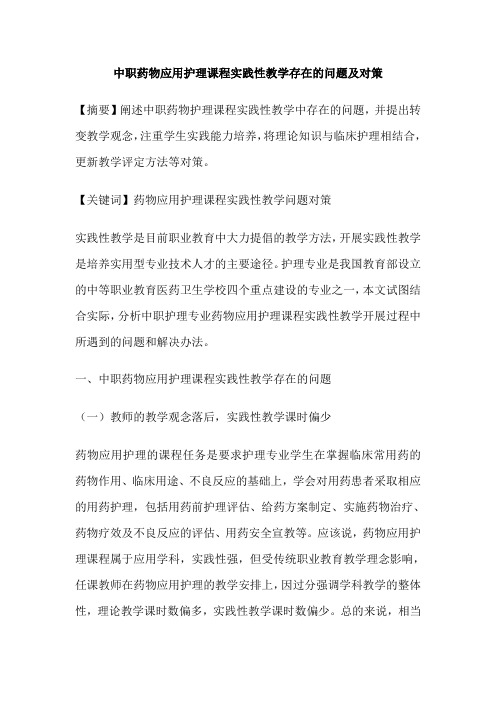 中职药物应用护理课程实践性教学存在的问题及对策

【摘要】阐述中职药物护理课程实践性教学中存在的问题，并提出转变教学观念，注重学生实践能力培养，将理论知识与临床护理相结合，更新教学评定方法等对策。

【关键词】药物应用护理课程实践性教学问题对策

实践性教学是目前职业教育中大力提倡的教学方法，开展实践性教学是培养实用型专业技术人才的主要途径。护理专业是我国教育部设立的中等职业教育医药卫生学校四个重点建设的专业之一，本文试图结合实际，分析中职护理专业药物应用护理课程实践性教学开展过程中所遇到的问题和解决办法。

一、中职药物应用护理课程实践性教学存在的问题

（一）教师的教学观念落后，实践性教学课时偏少

药物应用护理的课程任务是要求护理专业学生在掌握临床常用药的药物作用、临床用途、不良反应的基础上，学会对用药患者采取相应的用药护理，包括用药前护理评估、给药方案制定、实施药物治疗、药物疗效及不良反应的评估、用药安全宣教等。应该说，药物应用护理课程属于应用学科，实践性强，但受传统职业教育教学理念影响，任课教师在药物应用护理的教学安排上，因过分强调学科教学的整体性，理论教学课时数偏多，实践性教学课时数偏少。总的来说，相当